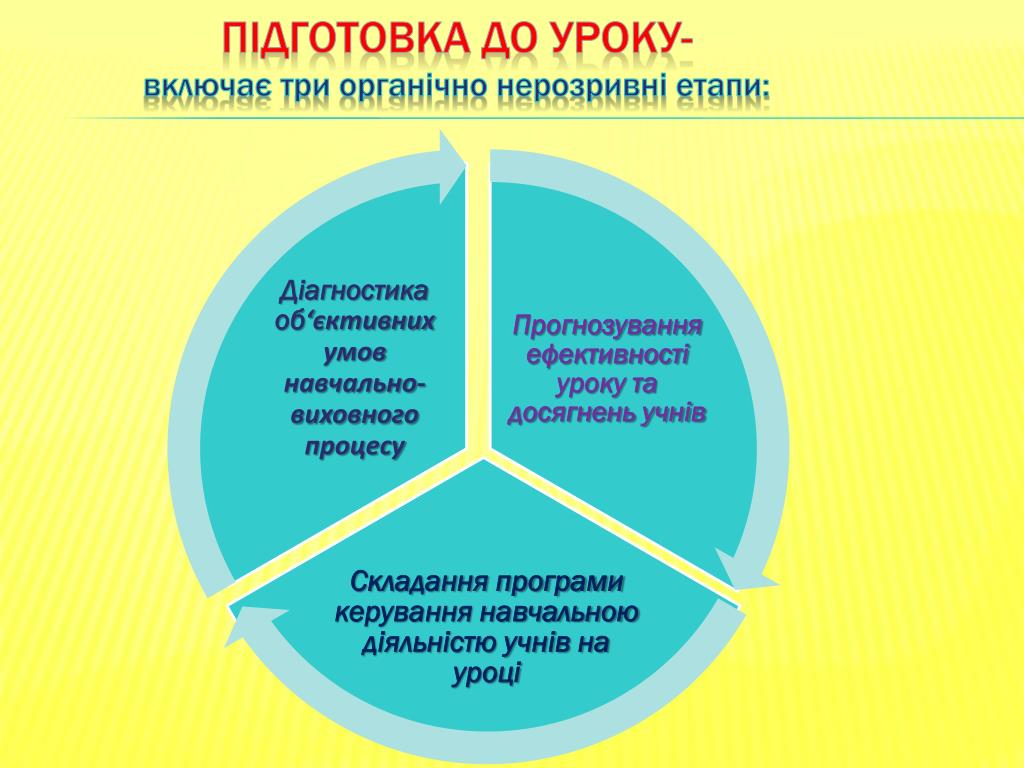 ПІДГОТОВКА ДО УРОКУ-
включає три органічно нерозривні етапи:

Діагностика об‘єктивних умов навчально-виховного процесу

Прогнозування ефективності уроку та досягнень учнів

Складання програми керування навчальною діяльністю учнів на уроці